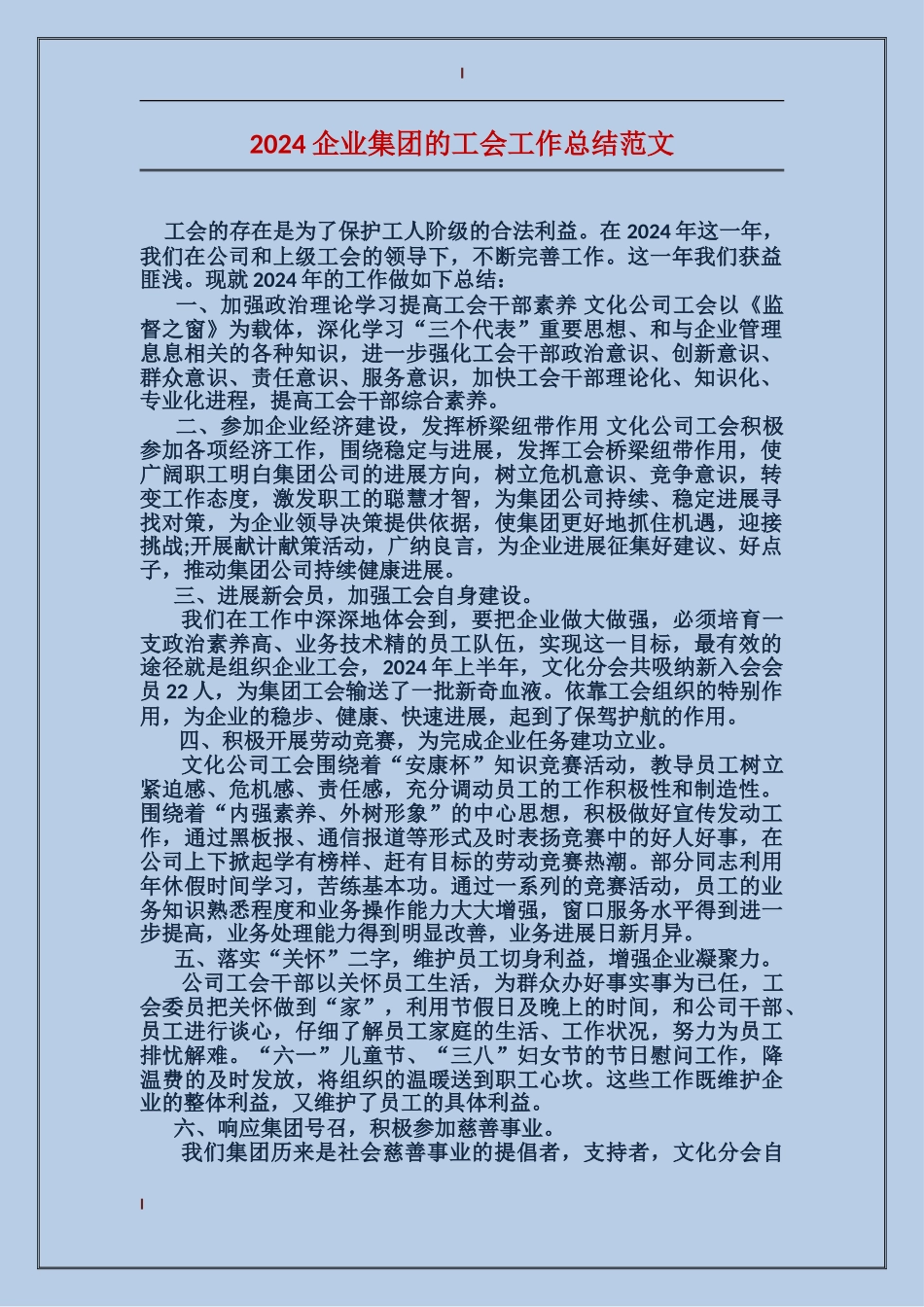 2024 企业集团的工会工作总结范文

工会的存在是为了保护工人阶级的合法利益。在 2024 年这一年，我们在公司和上级工会的领导下，不断完善工作。这一年我们获益匪浅。现就 2024 年的工作做如下总结：

一、加强政治理论学习提高工会干部素养 文化公司工会以《监督之窗》为载体，深化学习“三个代表”重要思想、和与企业管理息息相关的各种知识，进一步强化工会干部政治意识、创新意识、群众意识、责任意识、服务意识，加快工会干部理论化、知识化、专业化进程，提高工会干部综合素养。

二、参加企业经济建设，发挥桥梁纽带作用 文化公司工会积极参加各项经济工作，围绕稳定与进展，发挥工会桥梁纽带作用，使广阔职工明白集团公司的进展方向，树立危机意识、竞争意识，转变工作态度，激发职工的聪慧才智，为集团公司持续、稳定进展寻找对策，为企业领导决策提供依据，使集团更好地抓住机遇，迎接挑战;开展献计献策活动，广纳良言，为企业进展征集好建议、好点子，推动集团公司持续健康进展。

三、进展新会员，加强工会自身建设。

我们在工作中深深地体会到，要把企业做大做强，必须培育一支政治素养高、业务技术精的员工队伍，实现这一目标，最有效的途径就是组织企业工会，2024 年上半年，文化分会共吸纳新入会会员 22 人，为集团工会输送了一批新奇血液。依靠工会组织的特别作用，为企业的稳步、健康、快速进展，起到了保驾护航的作用。

四、积极开展劳动竞赛，为完成企业任务建功立业。

文化公司工会围绕着“安康杯”知识竞赛活动，教导员工树立紧迫感、危机感、责任感，充分调动员工的工作积极性和制造性。围绕着“内强素养、外树形象”的中心思想，积极做好宣传发动工作，通过黑板报、通信报道等形式及时表扬竞赛中的好人好事，在公司上下掀起学有榜样、赶有目标的劳动竞赛热潮。部分同志利用年休假时间学习，苦练基本功。通过一系列的竞赛活动，员工的业务知识熟悉程度和业务操作能力大大增强，窗口服务水平得到进一步提高，业务处理能力得到明显改善，业务进展日新月异。

五、落实“关怀”二字，维护员工切身利益，增强企业凝聚力。

公司工会干部以关怀员工生活，为群众办好事实事为已任，工会委员把关怀做到“家”，利用节假日及晚上的时间，和公司干部、员工进行谈心，仔细了解员工家庭的生活、工作状况，努力为员工排忧解难。“六一”儿童节、“三八”妇女节的节日慰问工作，降温费的及时发放，将组织的温暖送到职工心坎。这些工作既维护企业的整体利益，又维护了员工的具体利益。

六、响应集团号召，积极参加慈善事业。

我们集团历来是社会慈善事业的提倡者，支持者，文化分会自